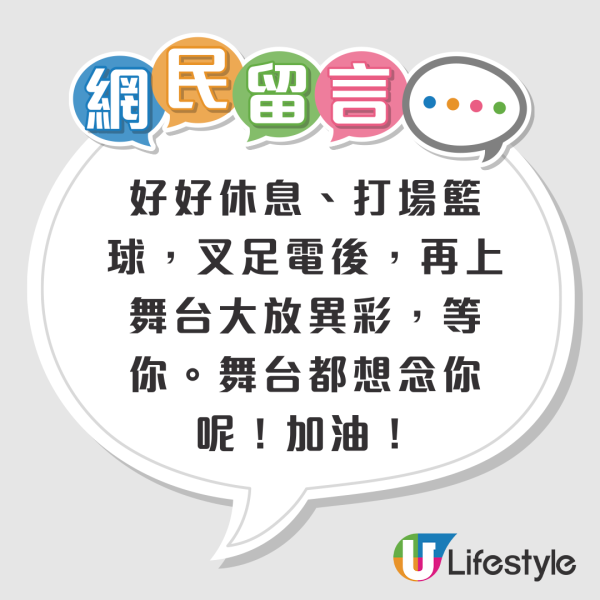 網民留言

好好休息、打場籃球，叉足電後，再上舞台大放異彩，等你。舞台都想念你呢！加油！

U Lifestyle